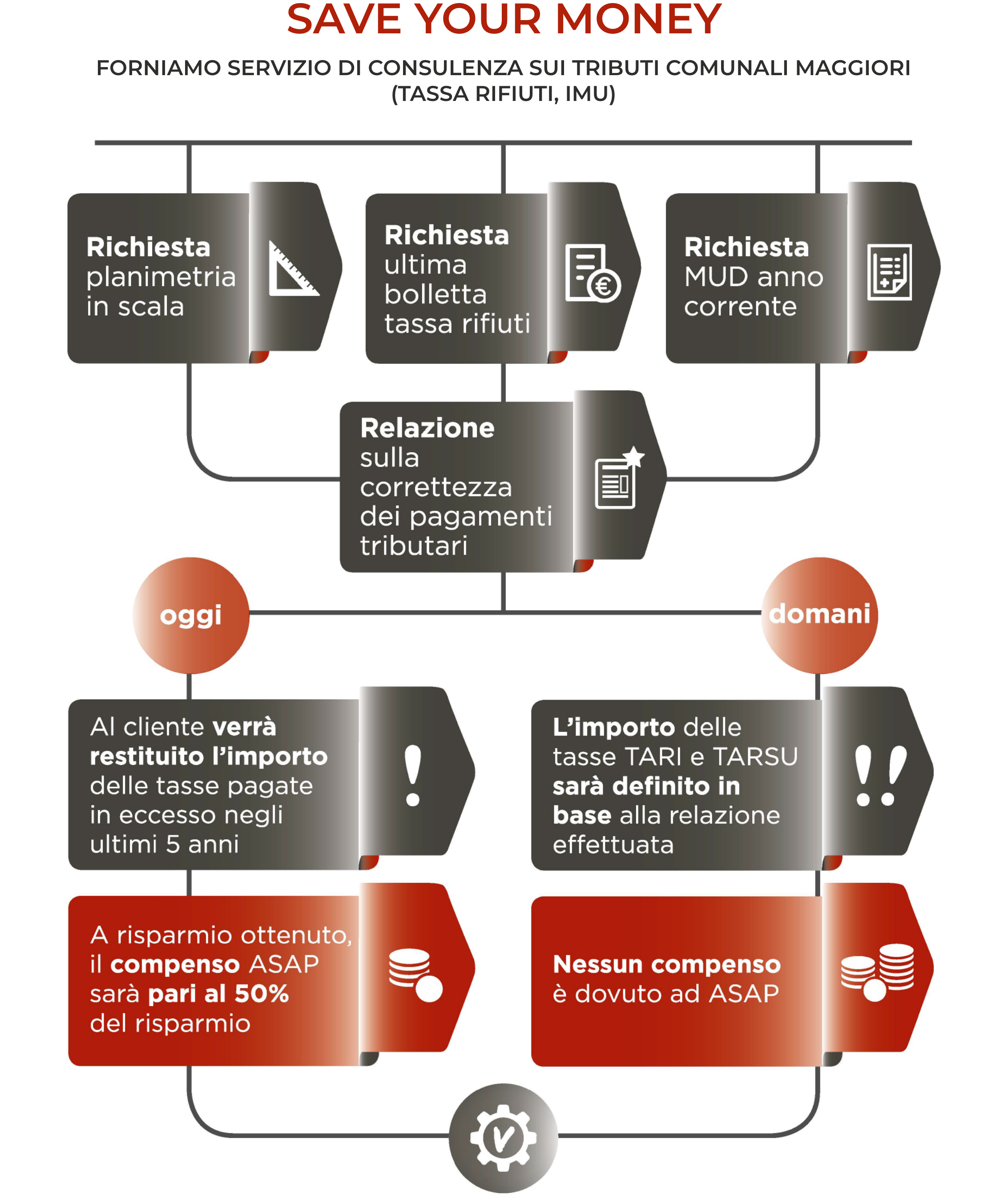 SAVE YOUR MONEY

FORNIAMO SERVIZIO DI CONSULENZA SUI TRIBUTI COMUNALI MAGGIORI (TASSA RIFIUTI, IMU)

Richiesta planimetria in scala

Richiesta ultima bolletta tassa rifiuti

Richiesta MUD anno corrente

Relazione sulla correttezza dei pagamenti tributari

oggi

domani

Al cliente verrà restituito l'importo delle tasse pagate in eccesso negli ultimi 5 anni

L'importo delle tasse TARI e TARSU sarà definito in base alla relazione effettuata

A risparmio ottenuto, il compenso ASAP sarà pari al 50% del risparmio

Nessun compenso è dovuto ad ASAP